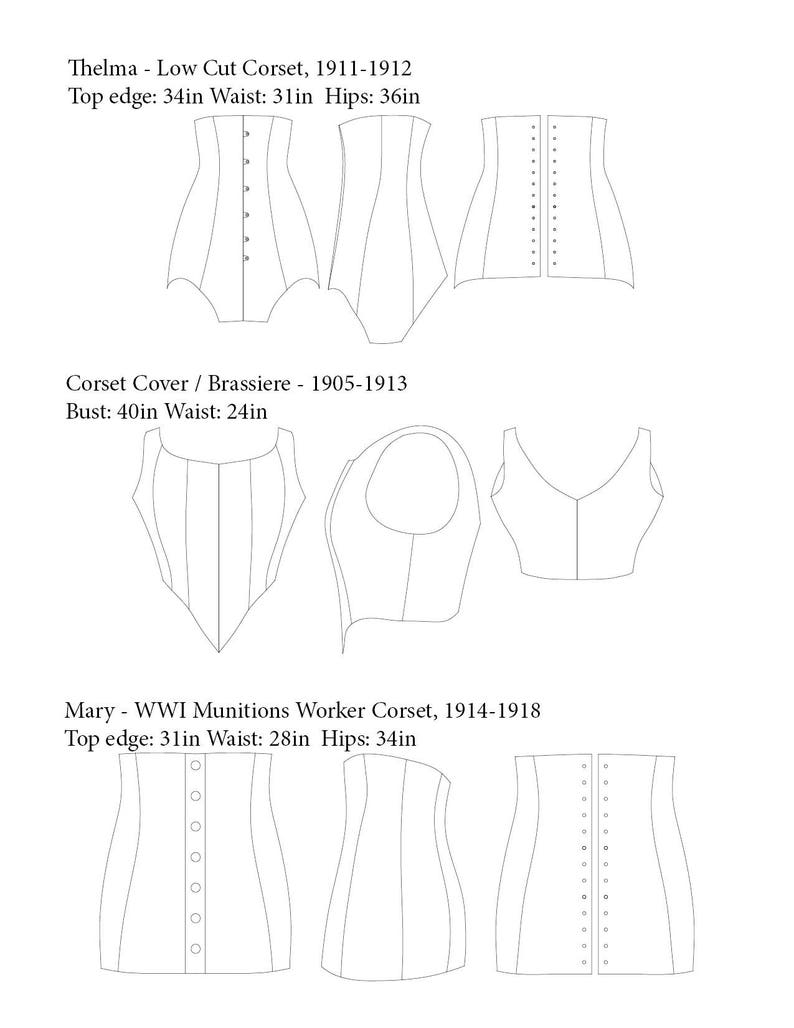 Thelma - Low Cut Corset, 1911-1912
Top edge: 34in Waist: 31in Hips: 36in

Corset Cover / Brassiere - 1905-1913
Bust: 40in Waist: 24in

Mary - WWI Munitions Worker Corset, 1914-1918
Top edge: 31in Waist: 28in Hips: 34in